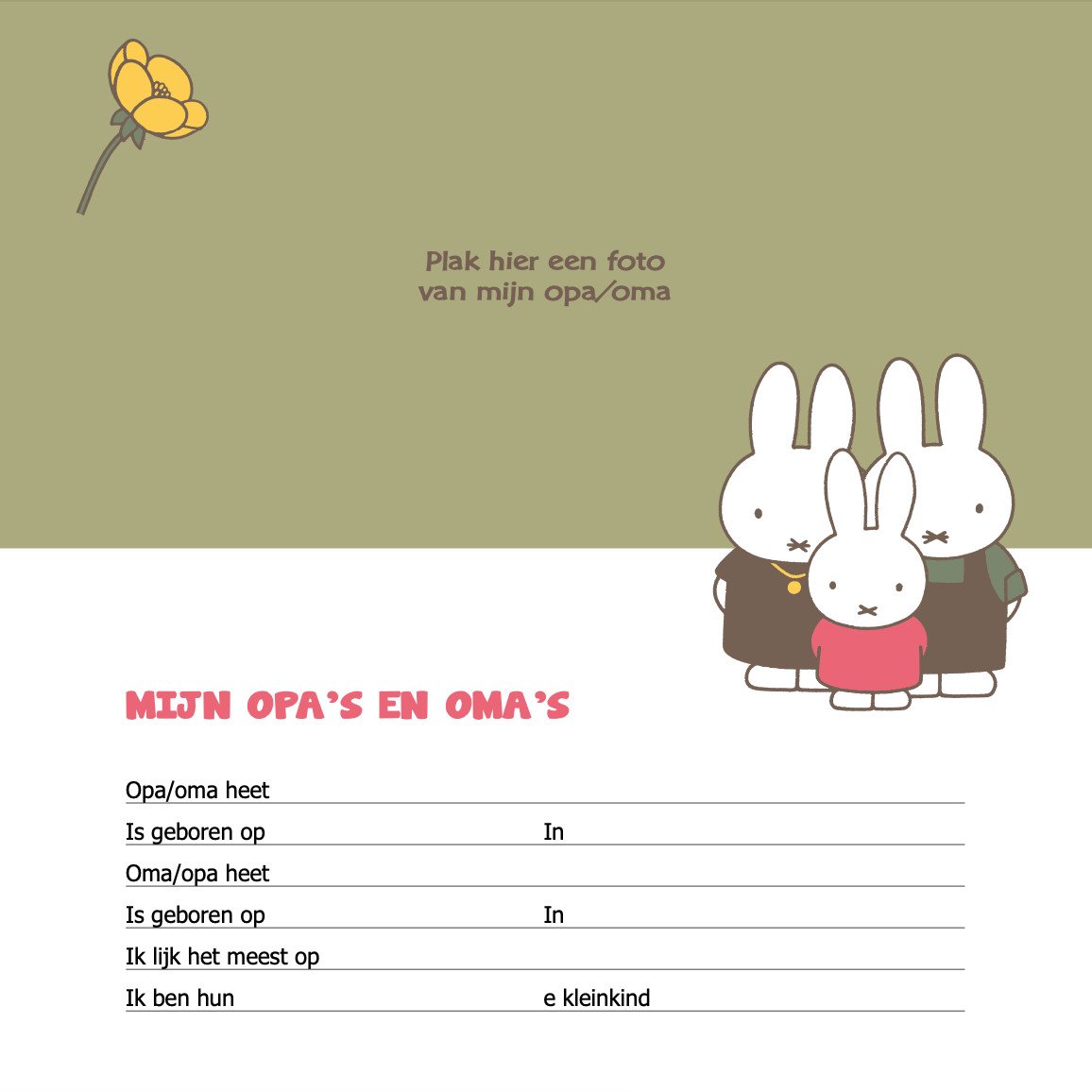 Plak hier een foto
van mijn opa/oma

MIJN OPA'S EN OMA'S

Opa/oma heet

Is geboren op In

Oma/opa heet

Is geboren op In

Ik lijk het meest op

Ik ben hun e kleinkind